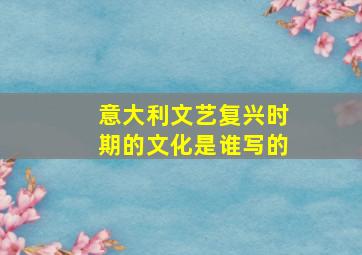 意大利文艺复兴时期的文化是谁写的